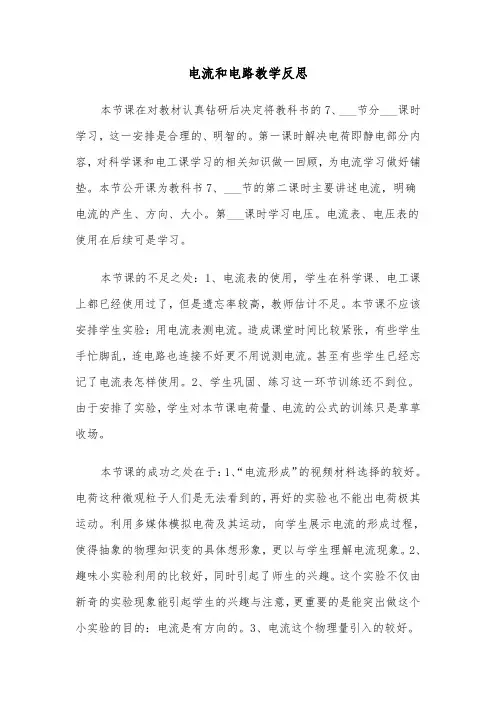 电流和电路教学反思

本节课在对教材认真钻研后决定将教科书的7、___节分___课时学习，这一安排是合理的、明智的。第一课时解决电荷即静电部分内容，对科学课和电工课学习的相关知识做一回顾，为电流学习做好铺垫。本节公开课为教科书7、___节的第二课时主要讲述电流，明确电流的产生、方向、大小。第___课时学习电压。电流表、电压表的使用在后续可是学习。

本节课的不足之处：1、电流表的使用，学生在科学课、电工课上都已经使用过了，但是遗忘率较高，教师估计不足。本节课不应该安排学生实验：用电流表测电流。造成课堂时间比较紧张，有些学生手忙脚乱，连电路也连接不好更不用说测电流。甚至有些学生已经忘记了电流表怎样使用。2、学生巩固、练习这一环节训练还不到位。由于安排了实验，学生对本节课电荷量、电流的公式的训练只是草草收场。

本节课的成功之处在于：1、“电流形成”的视频材料选择的较好。电荷这种微观粒子人们是无法看到的，再好的实验也不能出电荷极其运动。利用多媒体模拟电荷及其运动，向学生展示电流的形成过程，使得抽象的物理知识变的具体想形象，更以与学生理解电流现象。2、趣味小实验利用的比较好，同时引起了师生的兴趣。这个实验不仅由新奇的实验现象能引起学生的兴趣与注意，更重要的是能突出做这个小实验的目的：电流是有方向的。3、电流这个物理量引入的较好。